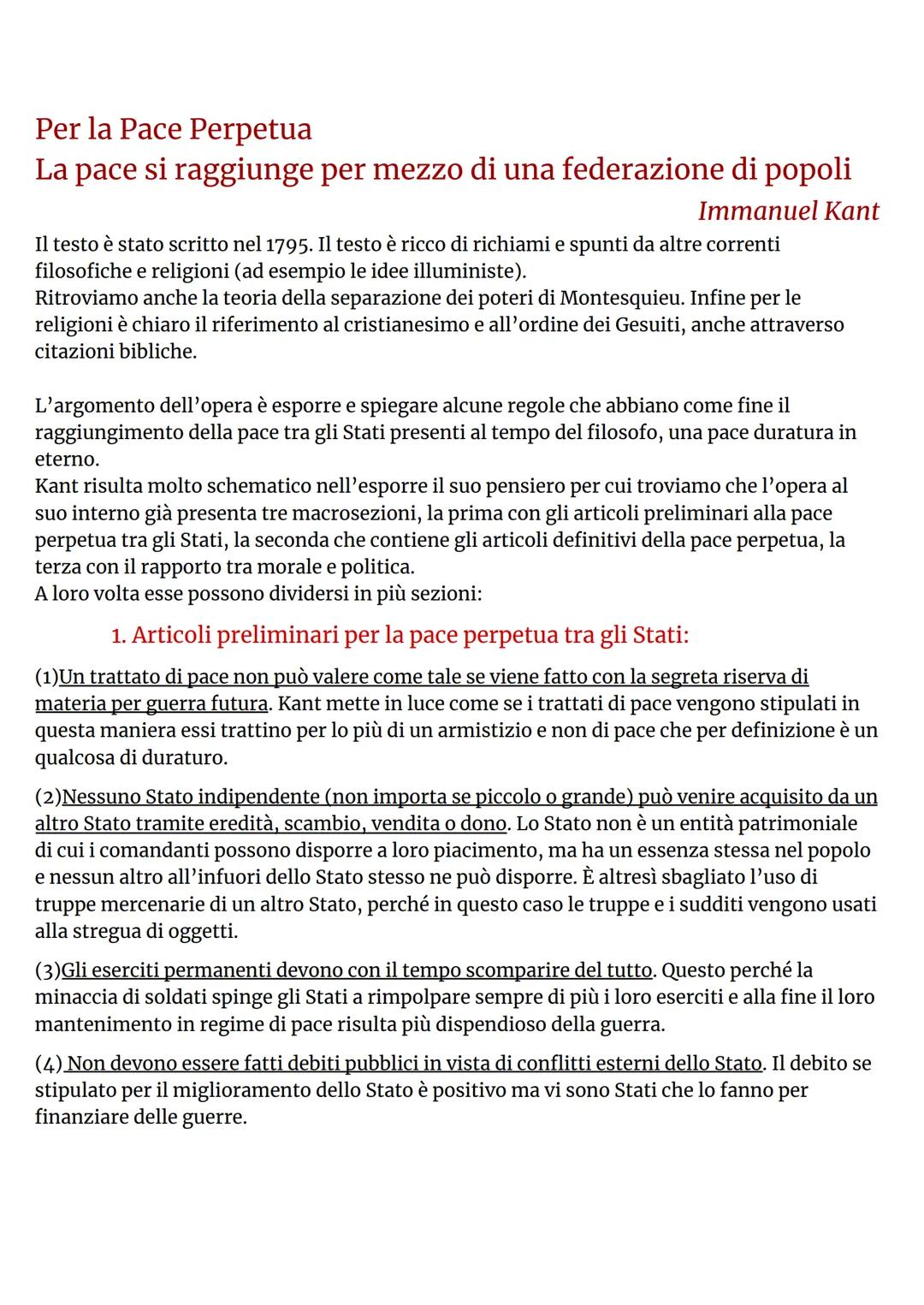 Per la Pace Perpetua
La pace si raggiunge per mezzo di una federazione di popoli
Immanuel Kant

Il testo è stato scritto nel 1795. Il testo è ricco di richiami e spunti da altre correnti filosofiche e religioni (ad esempio le idee illuministe).
Ritroviamo anche la teoria della separazione dei poteri di Montesquieu. Infine per le religioni è chiaro il riferimento al cristianesimo e all'ordine dei Gesuiti, anche attraverso citazioni bibliche.

L'argomento dell'opera è esporre e spiegare alcune regole che abbiano come fine il raggiungimento della pace tra gli Stati presenti al tempo del filosofo, una pace duratura in eterno.
Kant risulta molto schematico nell'esporre il suo pensiero per cui troviamo che l'opera al suo interno già presenta tre macrosezioni, la prima con gli articoli preliminari alla pace perpetua tra gli Stati, la seconda che contiene gli articoli definitivi della pace perpetua, la terza con il rapporto tra morale e politica.
A loro volta esse possono dividersi in più sezioni:

1. Articoli preliminari per la pace perpetua tra gli Stati:

(1)Un trattato di pace non può valere come tale se viene fatto con la segreta riserva di materia per guerra futura. Kant mette in luce come se i trattati di pace vengono stipulati in questa maniera essi trattino per lo più di un armistizio e non di pace che per definizione è un qualcosa di duraturo.

(2)Nessuno Stato indipendente (non importa se piccolo o grande) può venire acquisito da un altro Stato tramite eredità, scambio, vendita o dono. Lo Stato non è un entità patrimoniale di cui i comandanti possono disporre a loro piacimento, ma ha un essenza stessa nel popolo e nessun altro all'infuori dello Stato stesso ne può disporre. È altresì sbagliato l'uso di truppe mercenarie di un altro Stato, perché in questo caso le truppe e i sudditi vengono usati alla stregua di oggetti.

(3)Gli eserciti permanenti devono con il tempo scomparire del tutto. Questo perché la minaccia di soldati spinge gli Stati a rimpolpare sempre di più i loro eserciti e alla fine il loro mantenimento in regime di pace risulta più dispendioso della guerra.

(4) Non devono essere fatti debiti pubblici in vista di conflitti esterni dello Stato. Il debito se stipulato per il miglioramento dello Stato è positivo ma vi sono Stati che lo fanno per finanziare delle guerre.